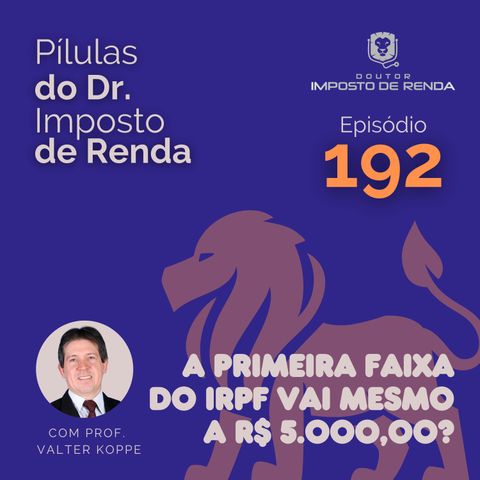 Pílulas
do Dr.
Imposto
de Renda

DOUTOR
IMPOSTO DE RENDA

Episódio
192

A PRIMEIRA FAIXA DO IRPF VAI MESMO A R$ 5.000,00?

COM PROF.
VALTER KOPPE